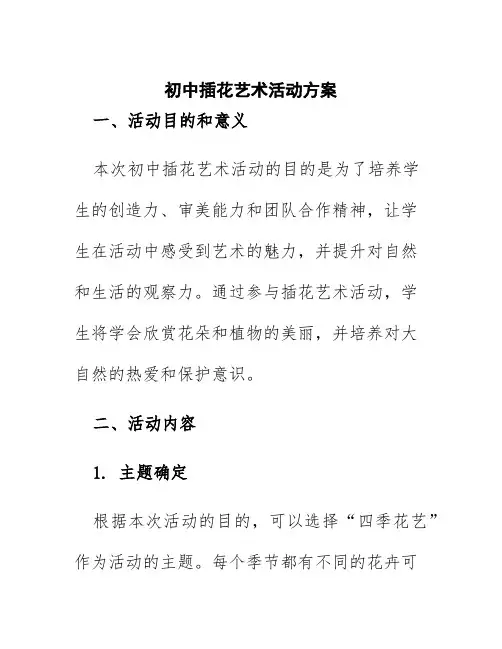 初中插花艺术活动方案

一、活动目的和意义

本次初中插花艺术活动的目的是为了培养学生的创造力、审美能力和团队合作精神，让学生在活动中感受到艺术的魅力，并提升对自然和生活的观察力。通过参与插花艺术活动，学生将学会欣赏花朵和植物的美丽，并培养对大自然的热爱和保护意识。

二、活动内容

1. 主题确定

根据本次活动的目的，可以选择“四季花艺”作为活动的主题。每个季节都有不同的花卉可